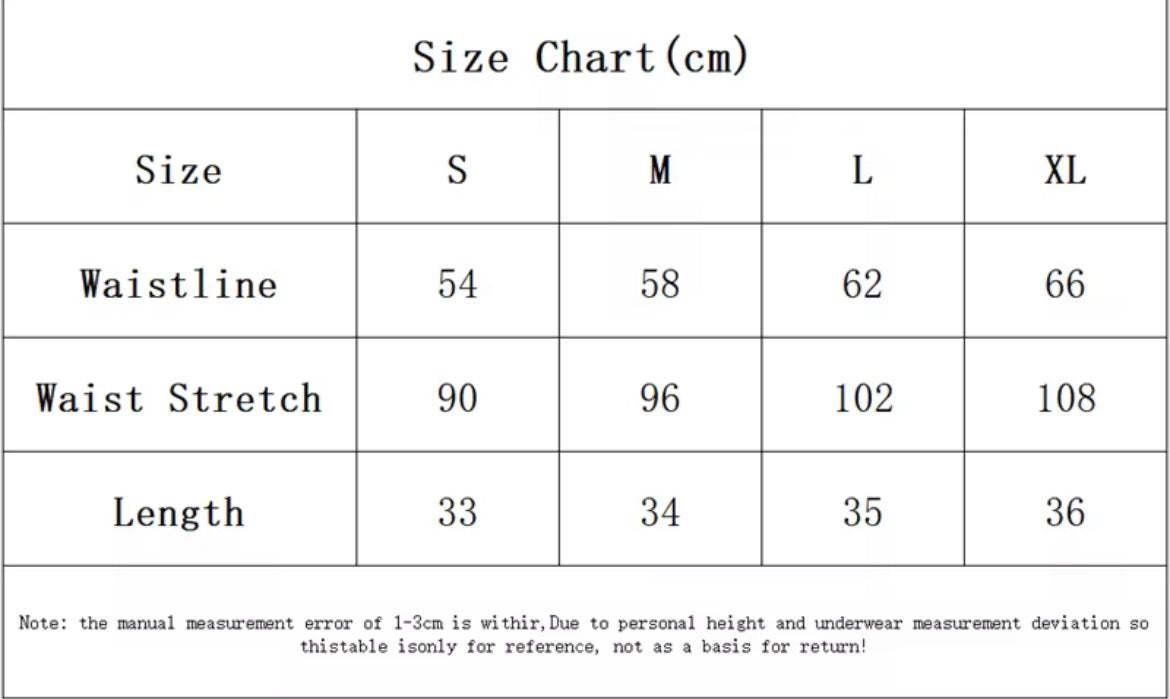 Size Chart(cm)

| Size | S | M | L | XL |
|---|---|---|---|---|
| Waistline | 54 | 58 | 62 | 66 |
| Waist Stretch | 90 | 96 | 102 | 108 |
| Length | 33 | 34 | 35 | 36 |

Note: the manual measurement error of 1-3cm is withir,Due to personal height and underwear measurement deviation so thistable isonly for reference, not as a basis for return!